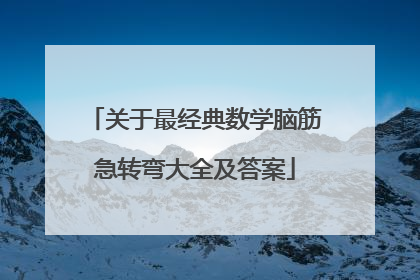 「关于最经典数学脑筋急转弯大全及答案」